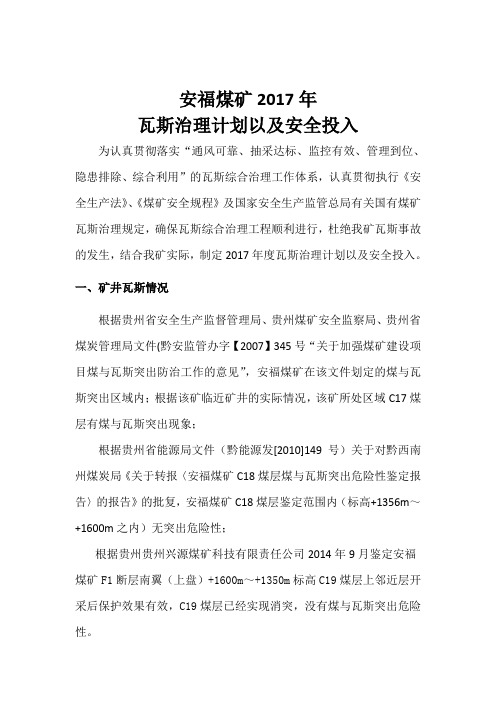 安福煤矿 2017 年
瓦斯治理计划以及安全投入

为认真贯彻落实“通风可靠、抽采达标、监控有效、管理到位、隐患排除、综合利用”的瓦斯综合治理工作体系，认真贯彻执行《安全生产法》、《煤矿安全规程》及国家安全生产监管总局有关国有煤矿瓦斯治理规定，确保瓦斯综合治理工程顺利进行，杜绝我矿瓦斯事故的发生，结合我矿实际，制定 2017 年度瓦斯治理计划以及安全投入。

一、矿井瓦斯情况

根据贵州省安全生产监督管理局、贵州煤矿安全监察局、贵州省煤炭管理局文件(黔安监管办字【2007】345 号“关于加强煤矿建设项目煤与瓦斯突出防治工作的意见”，安福煤矿在该文件划定的煤与瓦斯突出区域内；根据该矿临近矿井的实际情况，该矿所处区域 C17 煤层有煤与瓦斯突出现象；

根据贵州省能源局文件（黔能源发[2010]149 号）关于对黔西南州煤炭局《关于转报〈安福煤矿 C18 煤层煤与瓦斯突出危险性鉴定报告〉的报告》的批复，安福煤矿 C18 煤层鉴定范围内（标高+1356m～+1600m 之内）无突出危险性；

根据贵州贵州兴源煤矿科技有限责任公司 2014 年 9 月鉴定安福煤矿 F1 断层南翼（上盘）+1600m～+1350m 标高 C19 煤层上邻近层开采后保护效果有效，C19 煤层已经实现消突，没有煤与瓦斯突出危险性。